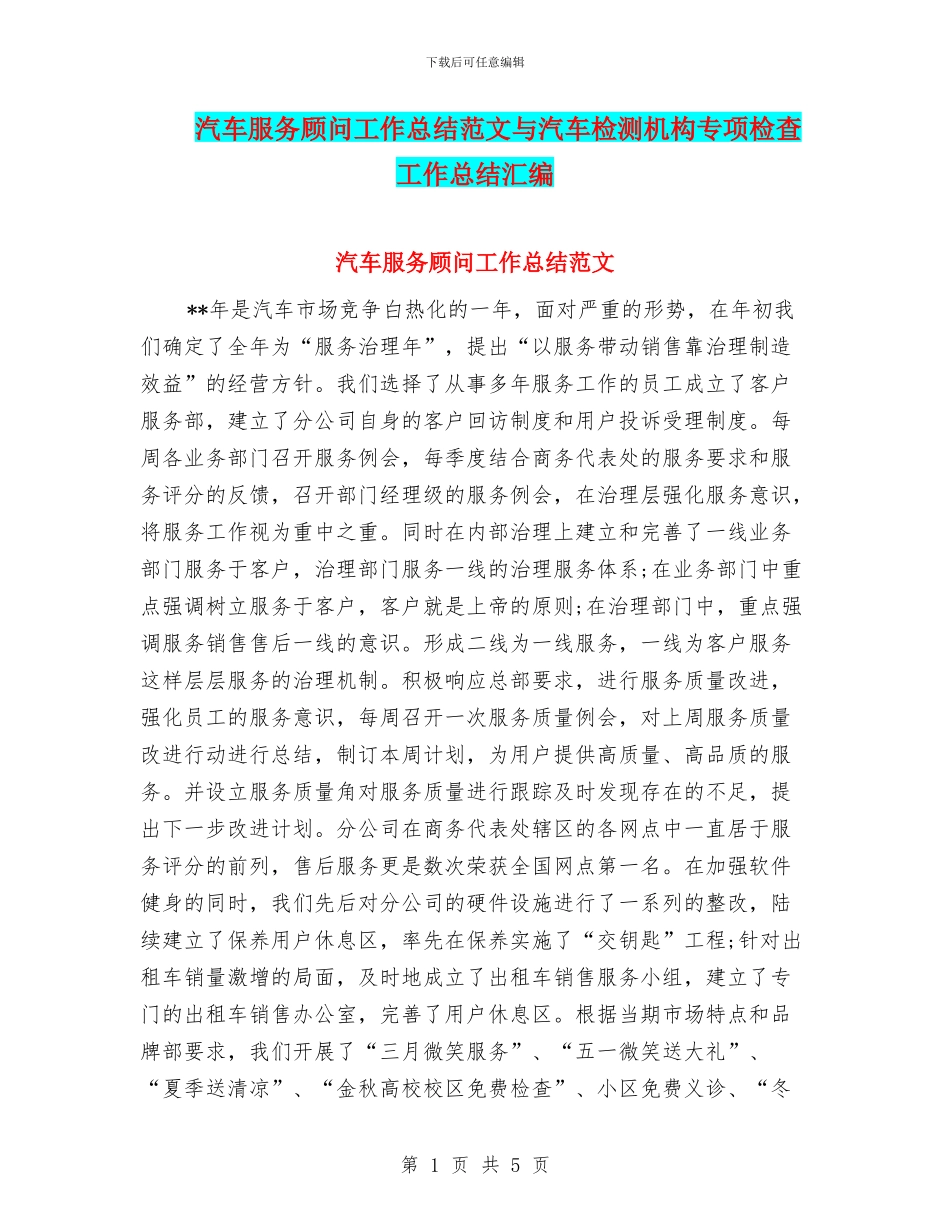 下载后可任意编辑

汽车服务顾问工作总结范文与汽车检测机构专项检查工作总结汇编

汽车服务顾问工作总结范文

**年是汽车市场竞争白热化的一年，面对严重的形势，在年初我们确定了全年为“服务治理年”，提出“以服务带动销售靠治理制造效益”的经营方针。我们选择了从事多年服务工作的员工成立了客户服务部，建立了分公司自身的客户回访制度和用户投诉受理制度。每周各业务部门召开服务例会，每季度结合商务代表处的服务要求和服务评分的反馈，召开部门经理级的服务例会，在治理层强化服务意识，将服务工作视为重中之重。同时在内部治理上建立和完善了一线业务部门服务于客户，治理部门服务一线的治理服务体系;在业务部门中重点强调树立服务于客户，客户就是上帝的原则;在治理部门中，重点强调服务销售售后一线的意识。形成二线为一线服务，一线为客户服务这样层层服务的治理机制。积极响应总部要求，进行服务质量改进，强化员工的服务意识，每周召开一次服务质量例会，对上周服务质量改进行动进行总结，制订本周计划，为用户提供高质量、高品质的服务。并设立服务质量角对服务质量进行跟踪及时发现存在的不足，提出下一步改进计划。分公司在商务代表处辖区的各网点中一直居于服务评分的前列，售后服务更是数次荣获全国网点第一名。在加强软件健身的同时，我们先后对分公司的硬件设施进行了一系列的整改，陆续建立了保养用户休息区，率先在保养实施了“交钥匙”工程;针对出租车销量激增的局面，及时地成立了出租车销售服务小组，建立了专门的出租车销售办公室，完善了用户休息区。根据当期市场特点和品牌部要求，我们开展了“三月微笑服务”、“五一微笑送大礼”、“夏季送清凉”、“金秋高校校区免费检查”、小区免费义诊、“冬

第 1 页 共 5 页